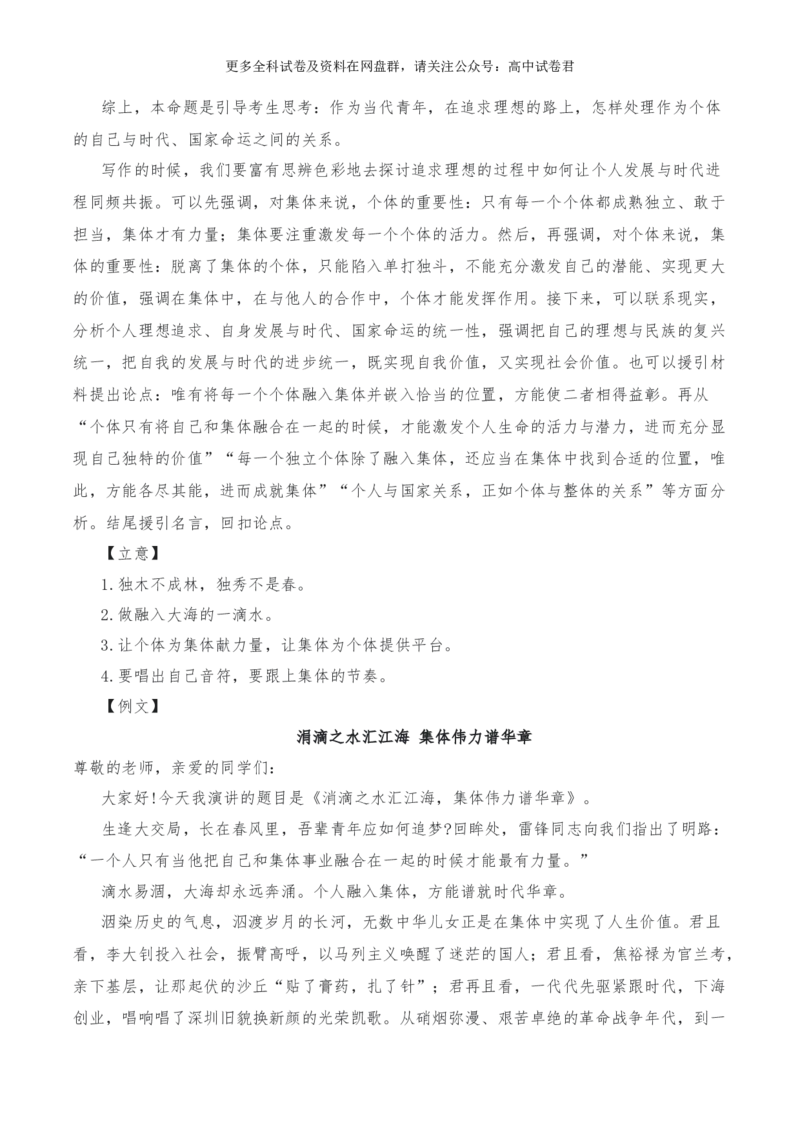 更多全科试卷及资料在网盘群，请关注公众号：高中试卷君

综上，本命题是引导考生思考：作为当代青年，在追求理想的路上，怎样处理作为个体的自己与时代、国家命运之间的关系。

写作的时候，我们要富有思辨色彩地去探讨追求理想的过程中如何让个人发展与时代进程同频共振。可以先强调，对集体来说，个体的重要性：只有每一个个体都成熟独立、敢于担当，集体才有力量；集体要注重激发每一个个体的活力。然后，再强调，对个体来说，集体的重要性：脱离了集体的个体，只能陷入单打独斗，不能充分激发自己的潜能、实现更大的价值，强调在集体中，在与他人的合作中，个体才能发挥作用。接下来，可以联系现实，分析个人理想追求、自身发展与时代、国家命运的统一性，强调把自己的理想与民族的复兴统一，把自我的发展与时代的进步统一，既实现自我价值，又实现社会价值。也可以援引材料提出论点：唯有将每一个个体融入集体并嵌入恰当的位置，方能使二者相得益彰。再从“个体只有将自己和集体融合在一起的时候，才能激发个人生命的活力与潜力，进而充分显现自己独特的价值”“每一个独立个体除了融入集体，还应当在集体中找到合适的位置，唯此，方能各尽其能，进而成就集体”“个人与国家关系，正如个体与整体的关系”等方面分析。结尾援引名言，回扣论点。

【立意】

1.独木不成林，独秀不是春。

2.做融入大海的一滴水。

3.让个体为集体献力量，让集体为个体提供平台。

4.要唱出自己音符，要跟上集体的节奏。

【例文】

涓滴之水汇江海 集体伟力谱华章

尊敬的老师，亲爱的同学们：

大家好!今天我演讲的题目是《涓滴之水汇江海，集体伟力谱华章》。

生逢大交局，长在春风里，吾辈青年应如何追梦?回眸处，雷锋同志向我们指出了明路：“一个人只有当他把自己和集体事业融合在一起的时候才能最有力量。”

滴水易涸，大海却永远奔涌。个人融入集体，方能谱就时代华章。

洇染历史的气息，泅渡岁月的长河，无数中华儿女正是在集体中实现了人生价值。君且看，李大钊投入社会，振臂高呼，以马列主义唤醒了迷茫的国人；君且看，焦裕禄为官兰考，亲下基层，让那起伏的沙丘“贴了膏药，扎了针”；君再且看，一代代先驱紧跟时代，下海创业，唱响唱了深圳旧貌换新颜的光荣凯歌。从硝烟弥漫、艰苦卓绝的革命战争年代，到一